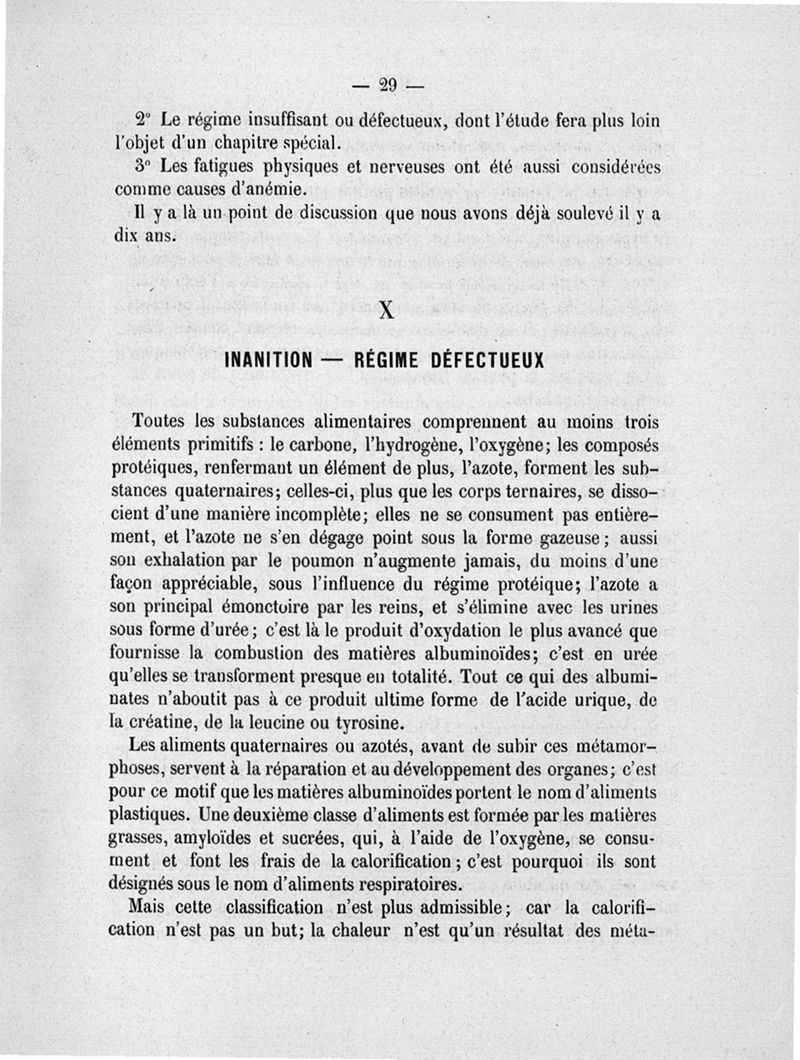 — 29 —

2° Le régime insuffisant ou défectueux, dont l'étude fera plus loin l'objet d'un chapitre spécial.

3° Les fatigues physiques et nerveuses ont été aussi considérées comme causes d'anémie.

Il y a là un point de discussion que nous avons déjà soulevé il y a dix ans.

X

INANITION — RÉGIME DÉFECTUEUX

Toutes les substances alimentaires comprennent au moins trois éléments primitifs : le carbone, l'hydrogène, l'oxygène; les composés protéiques, renfermant un élément de plus, l'azote, forment les substances quaternaires; celles-ci, plus que les corps ternaires, se dissocient d'une manière incomplète; elles ne se consument pas entièrement, et l'azote ne s'en dégage point sous la forme gazeuse; aussi son exhalation par le poumon n'augmente jamais, du moins d'une façon appréciable, sous l'influence du régime protéique; l'azote a son principal émonctoire par les reins, et s'élimine avec les urines sous forme d'urée; c'est là le produit d'oxydation le plus avancé que fournisse la combustion des matières albuminoïdes; c'est en urée qu'elles se transforment presque en totalité. Tout ce qui des albuminates n'aboutit pas à ce produit ultime forme de l'acide urique, de la créatine, de la leucine ou tyrosine.

Les aliments quaternaires ou azotés, avant de subir ces métamorphoses, servent à la réparation et au développement des organes; c'est pour ce motif que les matières albuminoïdes portent le nom d'aliments plastiques. Une deuxième classe d'aliments est formée par les matières grasses, amyloïdes et sucrées, qui, à l'aide de l'oxygène, se consument et font les frais de la calorification; c'est pourquoi ils sont désignés sous le nom d'aliments respiratoires.

Mais cette classification n'est plus admissible; car la calorification n'est pas un but; la chaleur n'est qu'un résultat des méta-